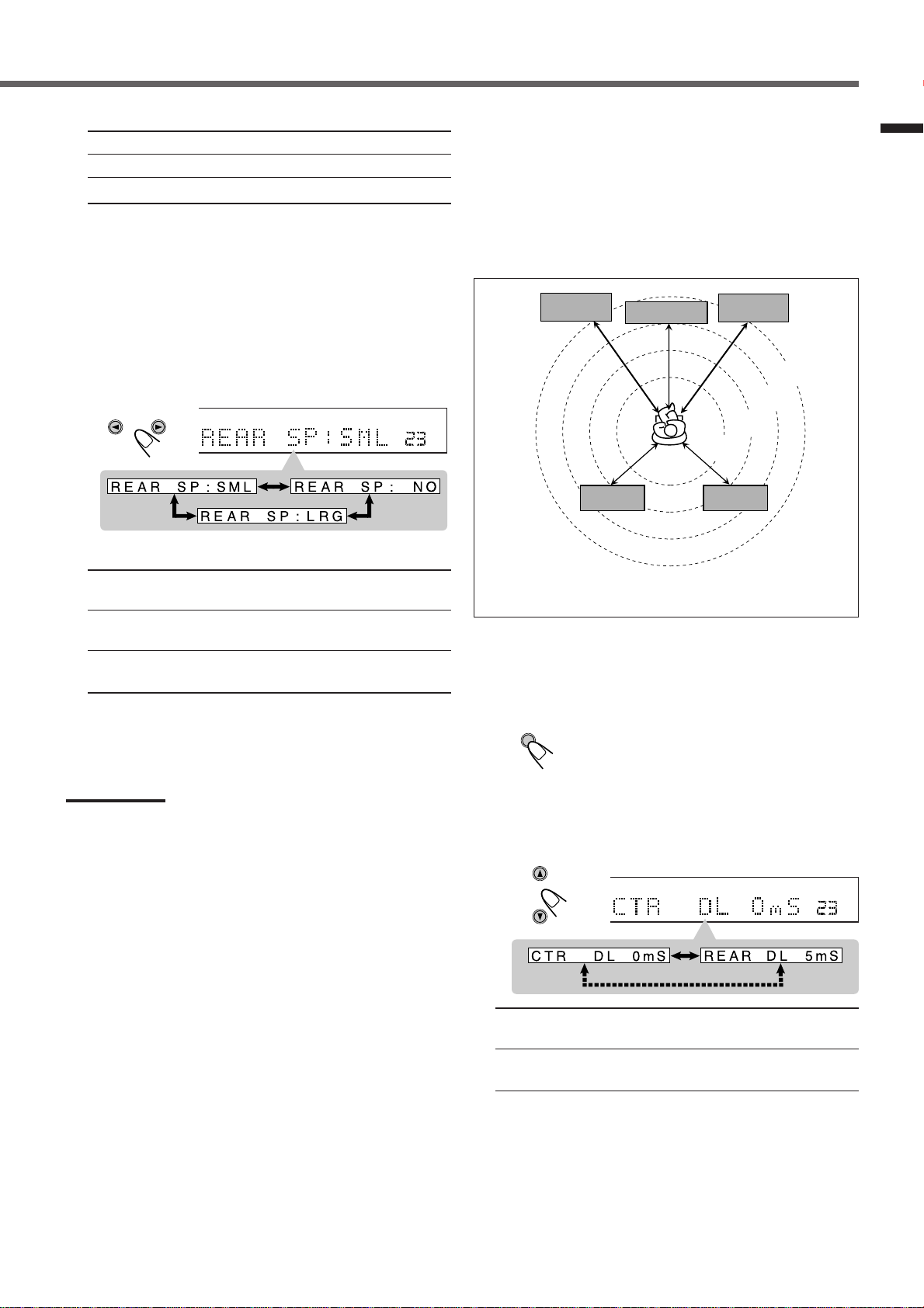 REAR SP:SML 23

REAR SP:SML

REAR SP: NO

REAR SP:LRG

CTR DL 0mS 23

CTR DL 0mS

REAR DL 5mS